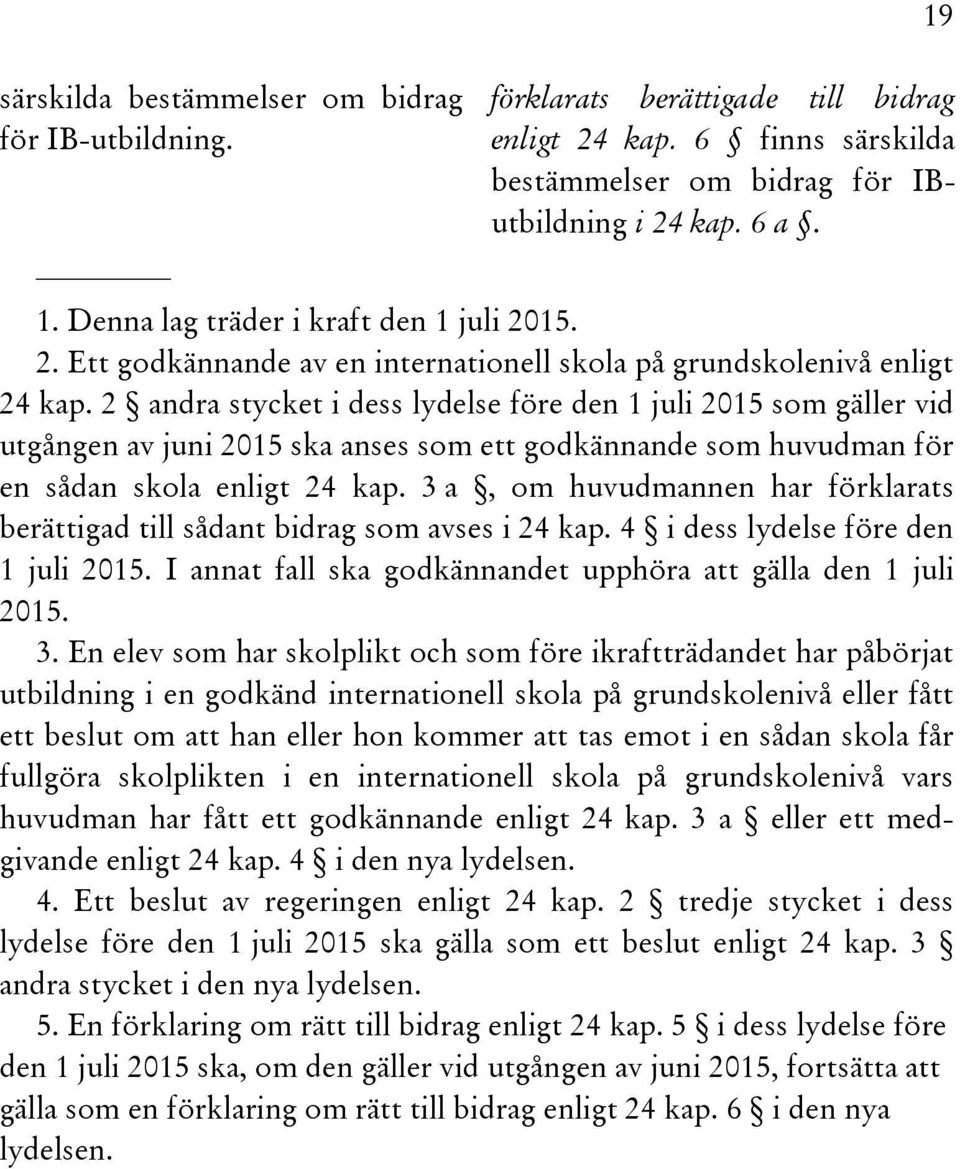 19

särskilda bestämmelser om bidrag för IB-utbildning.

förklarats berättigade till bidrag enligt 24 kap. 6 § finns särskilda bestämmelser om bidrag för IB-utbildning i 24 kap. 6 a §.

1. Denna lag träder i kraft den 1 juli 2015.

2. Ett godkännande av en internationell skola på grundskolenivå enligt 24 kap. 2 § andra stycket i dess lydelse före den 1 juli 2015 som gäller vid utgången av juni 2015 ska anses som ett godkännande som huvudman för en sådan skola enligt 24 kap. 3 a §, om huvudmannen har förklarats berättigad till sådant bidrag som avses i 24 kap. 4 § i dess lydelse före den 1 juli 2015. I annat fall ska godkännandet upphöra att gälla den 1 juli 2015.

3. En elev som har skolplikt och som före ikraftträdandet har påbörjat utbildning i en godkänd internationell skola på grundskolenivå eller fått ett beslut om att han eller hon kommer att tas emot i en sådan skola får fullgöra skolplikten i en internationell skola på grundskolenivå vars huvudman har fått ett godkännande enligt 24 kap. 3 a § eller ett medgivande enligt 24 kap. 4 § i den nya lydelsen.

4. Ett beslut av regeringen enligt 24 kap. 2 § tredje stycket i dess lydelse före den 1 juli 2015 ska gälla som ett beslut enligt 24 kap. 3 § andra stycket i den nya lydelsen.

5. En förklaring om rätt till bidrag enligt 24 kap. 5 § i dess lydelse före den 1 juli 2015 ska, om den gäller vid utgången av juni 2015, fortsätta att gälla som en förklaring om rätt till bidrag enligt 24 kap. 6 § i den nya lydelsen.